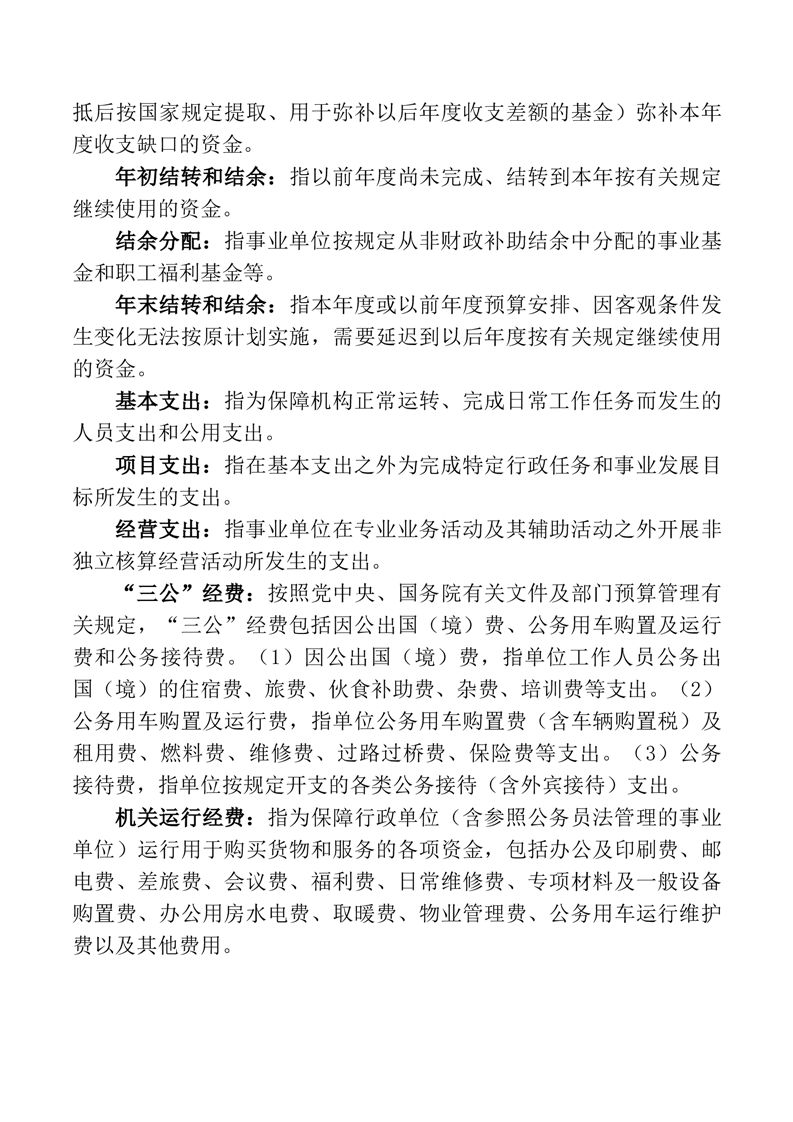 抵后按国家规定提取、用于弥补以后年度收支差额的基金）弥补本年度收支缺口的资金。

年初结转和结余：指以前年度尚未完成、结转到本年按有关规定继续使用的资金。

结余分配：指事业单位按规定从非财政补助结余中分配的事业基金和职工福利基金等。

年末结转和结余：指本年度或以前年度预算安排、因客观条件发生变化无法按原计划实施，需要延迟到以后年度按有关规定继续使用的资金。

基本支出：指为保障机构正常运转、完成日常工作任务而发生的人员支出和公用支出。

项目支出：指在基本支出之外为完成特定行政任务和事业发展目标所发生的支出。

经营支出：指事业单位在专业业务活动及其辅助活动之外开展非独立核算经营活动所发生的支出。

“三公”经费：按照党中央、国务院有关文件及部门预算管理有关规定，“三公”经费包括因公出国（境）费、公务用车购置及运行费和公务接待费。（1）因公出国（境）费，指单位工作人员公务出国（境）的住宿费、旅费、伙食补助费、杂费、培训费等支出。（2）公务用车购置及运行费，指单位公务用车购置费（含车辆购置税）及租用费、燃料费、维修费、过路过桥费、保险费等支出。（3）公务接待费，指单位按规定开支的各类公务接待（含外宾接待）支出。

机关运行经费：指为保障行政单位（含参照公务员法管理的事业单位）运行用于购买货物和服务的各项资金，包括办公及印刷费、邮电费、差旅费、会议费、福利费、日常维修费、专项材料及一般设备购置费、办公用房水电费、取暖费、物业管理费、公务用车运行维护费以及其他费用。